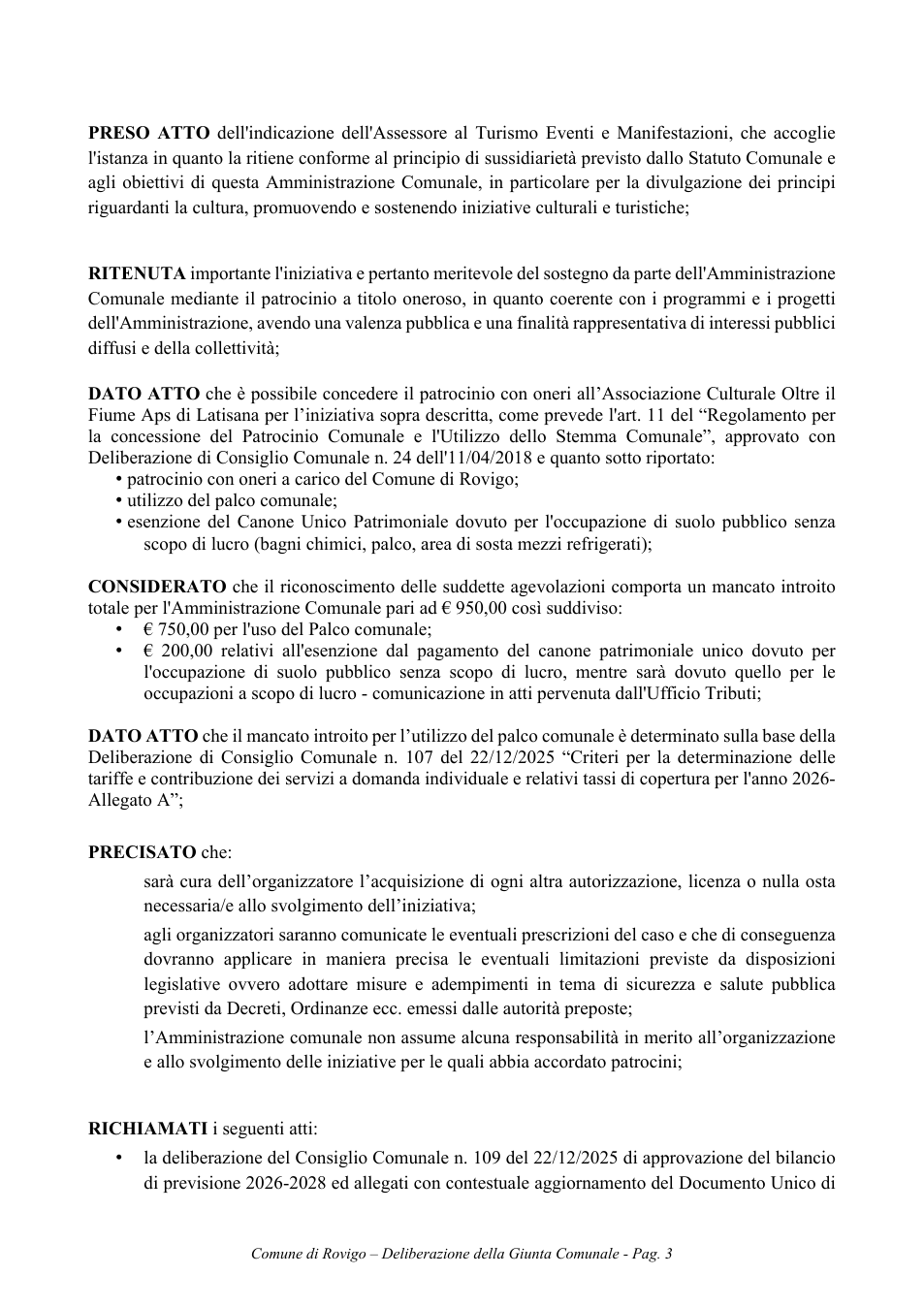 PRESO ATTO dell'indicazione dell'Assessore al Turismo Eventi e Manifestazioni, che accoglie l'istanza in quanto la ritiene conforme al principio di sussidiarietà previsto dallo Statuto Comunale e agli obiettivi di questa Amministrazione Comunale, in particolare per la divulgazione dei principi riguardanti la cultura, promuovendo e sostenendo iniziative culturali e turistiche;

RITENUTA importante l'iniziativa e pertanto meritevole del sostegno da parte dell'Amministrazione Comunale mediante il patrocinio a titolo oneroso, in quanto coerente con i programmi e i progetti dell'Amministrazione, avendo una valenza pubblica e una finalità rappresentativa di interessi pubblici diffusi e della collettività;

DATO ATTO che è possibile concedere il patrocinio con oneri all'Associazione Culturale Oltre il Fiume Aps di Latisana per l'iniziativa sopra descritta, come prevede l'art. 11 del "Regolamento per la concessione del Patrocinio Comunale e l'Utilizzo dello Stemma Comunale", approvato con Deliberazione di Consiglio Comunale n. 24 dell'11/04/2018 e quanto sotto riportato:
• patrocinio con oneri a carico del Comune di Rovigo;
• utilizzo del palco comunale;
• esenzione del Canone Unico Patrimoniale dovuto per l'occupazione di suolo pubblico senza scopo di lucro (bagni chimici, palco, area di sosta mezzi refrigerati);

CONSIDERATO che il riconoscimento delle suddette agevolazioni comporta un mancato introito totale per l'Amministrazione Comunale pari ad € 950,00 così suddiviso:
• € 750,00 per l'uso del Palco comunale;
• € 200,00 relativi all'esenzione dal pagamento del canone patrimoniale unico dovuto per l'occupazione di suolo pubblico senza scopo di lucro, mentre sarà dovuto quello per le occupazioni a scopo di lucro - comunicazione in atti pervenuta dall'Ufficio Tributi;

DATO ATTO che il mancato introito per l'utilizzo del palco comunale è determinato sulla base della Deliberazione di Consiglio Comunale n. 107 del 22/12/2025 "Criteri per la determinazione delle tariffe e contribuzione dei servizi a domanda individuale e relativi tassi di copertura per l'anno 2026-Allegato A";

PRECISATO che:

sarà cura dell'organizzatore l'acquisizione di ogni altra autorizzazione, licenza o nulla osta necessaria/e allo svolgimento dell'iniziativa;

agli organizzatori saranno comunicate le eventuali prescrizioni del caso e che di conseguenza dovranno applicare in maniera precisa le eventuali limitazioni previste da disposizioni legislative ovvero adottare misure e adempimenti in tema di sicurezza e salute pubblica previsti da Decreti, Ordinanze ecc. emessi dalle autorità preposte;

l'Amministrazione comunale non assume alcuna responsabilità in merito all'organizzazione e allo svolgimento delle iniziative per le quali abbia accordato patrocini;

RICHIAMATI i seguenti atti:
• la deliberazione del Consiglio Comunale n. 109 del 22/12/2025 di approvazione del bilancio di previsione 2026-2028 ed allegati con contestuale aggiornamento del Documento Unico di

Comune di Rovigo – Deliberazione della Giunta Comunale - Pag. 3